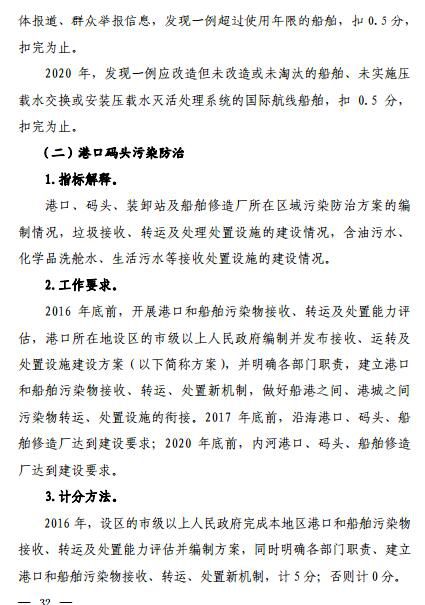 体报道、群众举报信息，发现一例超过使用年限的船舶，扣 0.5 分，扣完为止。

2020 年，发现一例应改造但未改造或未淘汰的船舶、未实施压载水交换或安装压载水灭活处理系统的国际航线船舶，扣 0.5 分，扣完为止。

（二）港口码头污染防治

1. 指标解释。

港口、码头、装卸站及船舶修造厂所在区域污染防治方案的编制情况，垃圾接收、转运及处理处置设施的建设情况，含油污水、化学品洗舱水、生活污水等接收处置设施的建设情况。

2. 工作要求。

2016 年底前，开展港口和船舶污染物接收、转运及处置能力评估，港口所在地设区的市级以上人民政府编制并发布接收、运转及处置设施建设方案（以下简称方案），并明确各部门职责，建立港口和船舶污染物接收、转运、处置新机制，做好船港之间、港城之间污染物转运、处置设施的衔接。2017 年底前，沿海港口、码头、船舶修造厂达到建设要求；2020 年底前，内河港口、码头、船舶修造厂达到建设要求。

3. 计分方法。

2016 年，设区的市级以上人民政府完成本地区港口和船舶污染物接收、转运及处置能力评估并编制方案，同时明确各部门职责、建立港口和船舶污染物接收、转运、处置新机制，计 5 分；否则计 0 分。

— 32 —